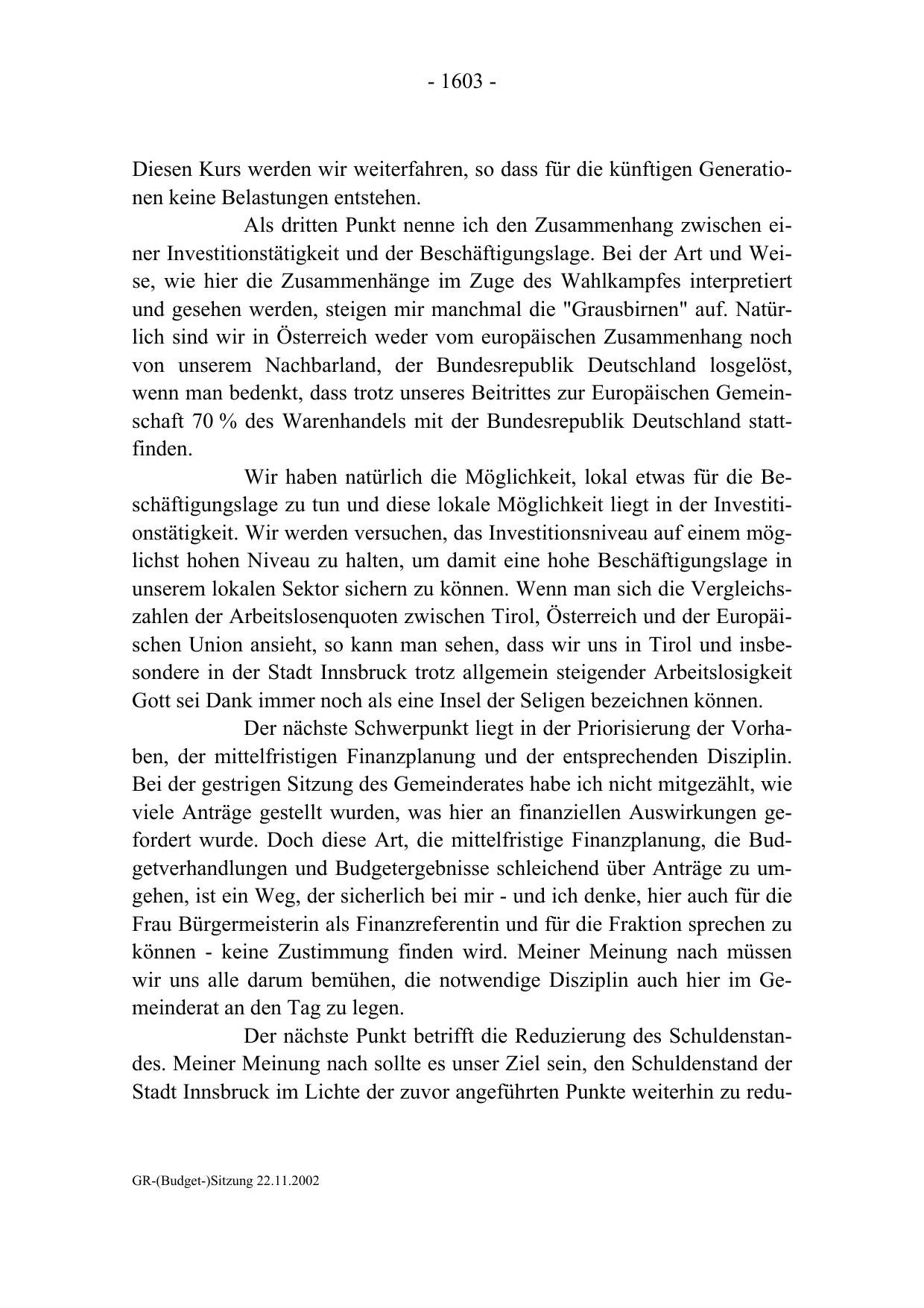 - 1603 -

Diesen Kurs werden wir weiterfahren, so dass für die künftigen Generationen keine Belastungen entstehen.

Als dritten Punkt nenne ich den Zusammenhang zwischen einer Investitionstätigkeit und der Beschäftigungslage. Bei der Art und Weise, wie hier die Zusammenhänge im Zuge des Wahlkampfes interpretiert und gesehen werden, steigen mir manchmal die "Grausbirnen" auf. Natürlich sind wir in Österreich weder vom europäischen Zusammenhang noch von unserem Nachbarland, der Bundesrepublik Deutschland losgelöst, wenn man bedenkt, dass trotz unseres Beitrittes zur Europäischen Gemeinschaft 70 % des Warenhandels mit der Bundesrepublik Deutschland stattfinden.

Wir haben natürlich die Möglichkeit, lokal etwas für die Beschäftigungslage zu tun und diese lokale Möglichkeit liegt in der Investitionstätigkeit. Wir werden versuchen, das Investitionsniveau auf einem möglichst hohen Niveau zu halten, um damit eine hohe Beschäftigungslage in unserem lokalen Sektor sichern zu können. Wenn man sich die Vergleichszahlen der Arbeitslosenquoten zwischen Tirol, Österreich und der Europäischen Union ansieht, so kann man sehen, dass wir uns in Tirol und insbesondere in der Stadt Innsbruck trotz allgemein steigender Arbeitslosigkeit Gott sei Dank immer noch als eine Insel der Seligen bezeichnen können.

Der nächste Schwerpunkt liegt in der Priorisierung der Vorhaben, der mittelfristigen Finanzplanung und der entsprechenden Disziplin. Bei der gestrigen Sitzung des Gemeinderates habe ich nicht mitgezählt, wie viele Anträge gestellt wurden, was hier an finanziellen Auswirkungen gefordert wurde. Doch diese Art, die mittelfristige Finanzplanung, die Budgetverhandlungen und Budgetergebnisse schleichend über Anträge zu umgehen, ist ein Weg, der sicherlich bei mir - und ich denke, hier auch für die Frau Bürgermeisterin als Finanzreferentin und für die Fraktion sprechen zu können - keine Zustimmung finden wird. Meiner Meinung nach müssen wir uns alle darum bemühen, die notwendige Disziplin auch hier im Gemeinderat an den Tag zu legen.

Der nächste Punkt betrifft die Reduzierung des Schuldenstandes. Meiner Meinung nach sollte es unser Ziel sein, den Schuldenstand der Stadt Innsbruck im Lichte der zuvor angeführten Punkte weiterhin zu redu-

GR-(Budget-)Sitzung 22.11.2002